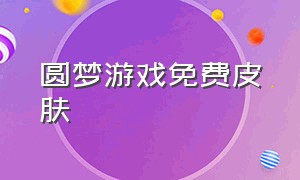 圆梦游戏免费皮肤